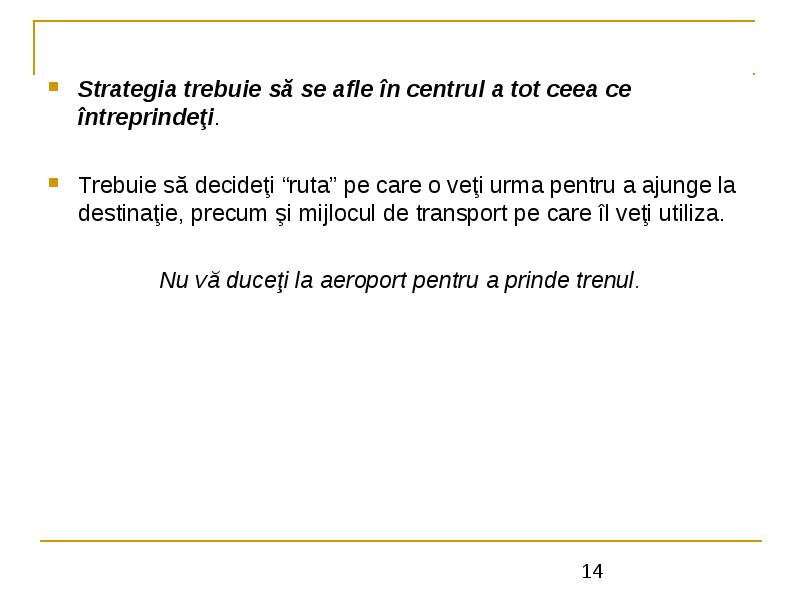 Strategia trebuie să se afle în centrul a tot ceea ce întreprindeţi.

Trebuie să decideţi “ruta” pe care o veţi urma pentru a ajunge la destinaţie, precum şi mijlocul de transport pe care îl veţi utiliza.

Nu vă duceţi la aeroport pentru a prinde trenul.

14